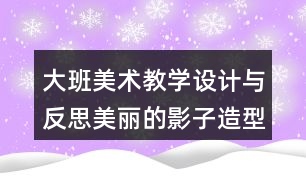 大班美术教学设计与反思美丽的影子造型